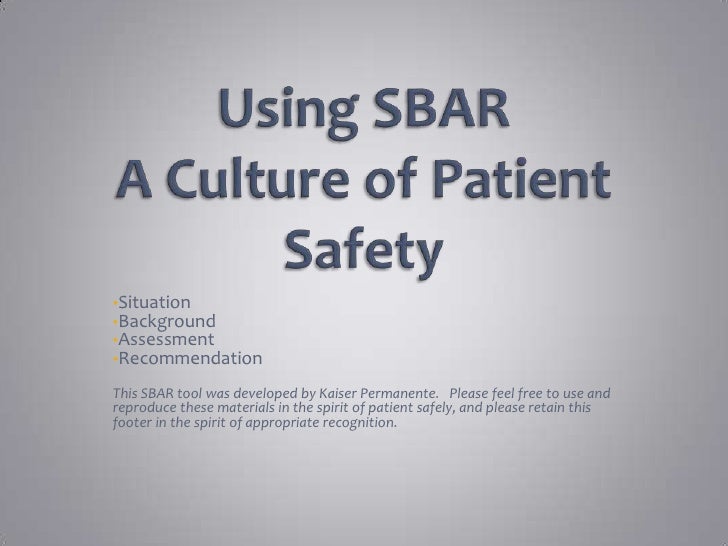 Using SBAR
A Culture of Patient Safety

•Situation
•Background
•Assessment
•Recommendation

This SBAR tool was developed by Kaiser Permanente. Please feel free to use and reproduce these materials in the spirit of patient safely, and please retain this footer in the spirit of appropriate recognition.